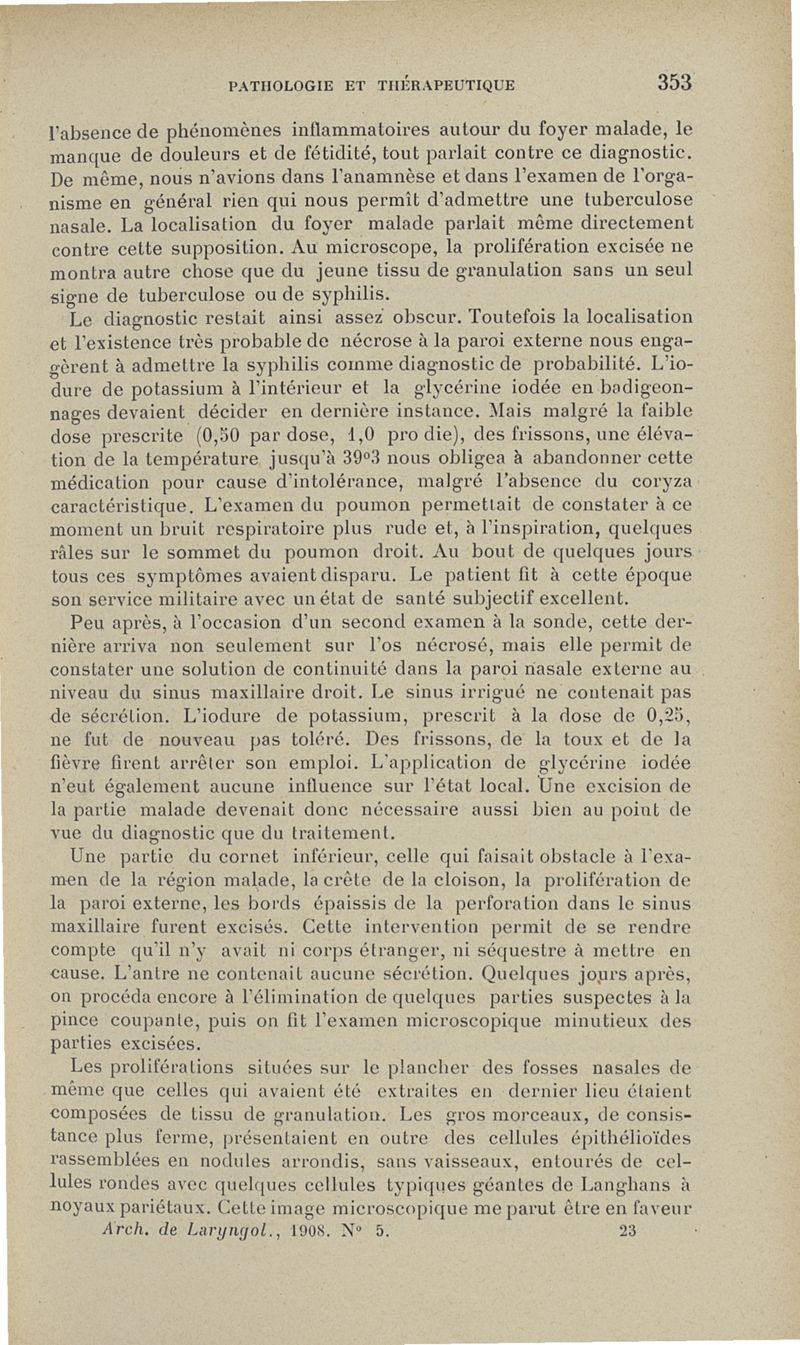 PATHOLOGIE ET THÉRAPEUTIQUE 353

l'absence de phénomènes inflammatoires autour du foyer malade, le manque de douleurs et de fétidité, tout parlait contre ce diagnostic. De même, nous n'avions dans l'anamnèse et dans l'examen de l'organisme en général rien qui nous permît d'admettre une tuberculose nasale. La localisation du foyer malade parlait même directement contre cette supposition. Au microscope, la prolifération excisée ne montra autre chose que du jeune tissu de granulation sans un seul signe de tuberculose ou de syphilis.

Le diagnostic restait ainsi assez obscur. Toutefois la localisation et l'existence très probable de nécrose à la paroi externe nous engagèrent à admettre la syphilis comme diagnostic de probabilité. L'iodure de potassium à l'intérieur et la glycérine iodée en badigeonnages devaient décider en dernière instance. Mais malgré la faible dose prescrite (0,50 par dose, 1,0 pro die), des frissons, une élévation de la température jusqu'à 39°3 nous obligea à abandonner cette médication pour cause d'intolérance, malgré l'absence du coryza caractéristique. L'examen du poumon permettait de constater à ce moment un bruit respiratoire plus rude et, à l'inspiration, quelques râles sur le sommet du poumon droit. Au bout de quelques jours tous ces symptômes avaient disparu. Le patient fit à cette époque son service militaire avec un état de santé subjectif excellent.

Peu après, à l'occasion d'un second examen à la sonde, cette dernière arriva non seulement sur l'os nécrosé, mais elle permit de constater une solution de continuité dans la paroi nasale externe au niveau du sinus maxillaire droit. Le sinus irrigué ne contenait pas de sécrétion. L'iodure de potassium, prescrit à la dose de 0,25, ne fut de nouveau pas toléré. Des frissons, de la toux et de la fièvre firent arrêter son emploi. L'application de glycérine iodée n'eut également aucune influence sur l'état local. Une excision de la partie malade devenait donc nécessaire aussi bien au point de vue du diagnostic que du traitement.

Une partie du cornet inférieur, celle qui faisait obstacle à l'examen de la région malade, la crête de la cloison, la prolifération de la paroi externe, les bords épaissis de la perforation dans le sinus maxillaire furent excisés. Cette intervention permit de se rendre compte qu'il n'y avait ni corps étranger, ni séquestre à mettre en cause. L'antre ne contenait aucune sécrétion. Quelques jours après, on procéda encore à l'élimination de quelques parties suspectes à la pince coupante, puis on fit l'examen microscopique minutieux des parties excisées.

Les proliférations situées sur le plancher des fosses nasales de même que celles qui avaient été extraites en dernier lieu étaient composées de tissu de granulation. Les gros morceaux, de consistance plus ferme, présentaient en outre des cellules épithélioïdes rassemblées en nodules arrondis, sans vaisseaux, entourés de cellules rondes avec quelques cellules typiques géantes de Langhans à noyaux pariétaux. Cette image microscopique me parut être en faveur

Arch. de Laryngol., 1908. N° 5. 23